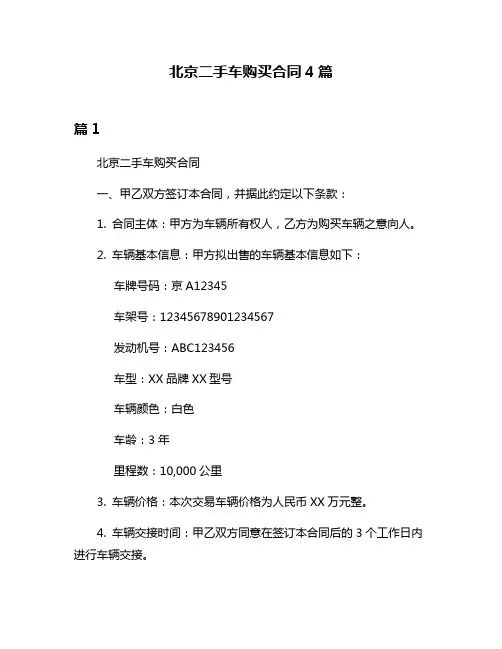 北京二手车购买合同 4 篇

篇 1

北京二手车购买合同

一、甲乙双方签订本合同，并据此约定以下条款：

1. 合同主体：甲方为车辆所有权人，乙方为购买车辆之意向人。

2. 车辆基本信息：甲方拟出售的车辆基本信息如下：

车牌号码：京 A12345

车架号：12345678901234567

发动机号：ABC123456

车型：XX 品牌 XX 型号

车辆颜色：白色

车龄：3 年

里程数：10,000 公里

3. 车辆价格：本次交易车辆价格为人民币 XX 万元整。

4. 车辆交接时间：甲乙双方同意在签订本合同后的 3 个工作日内进行车辆交接。